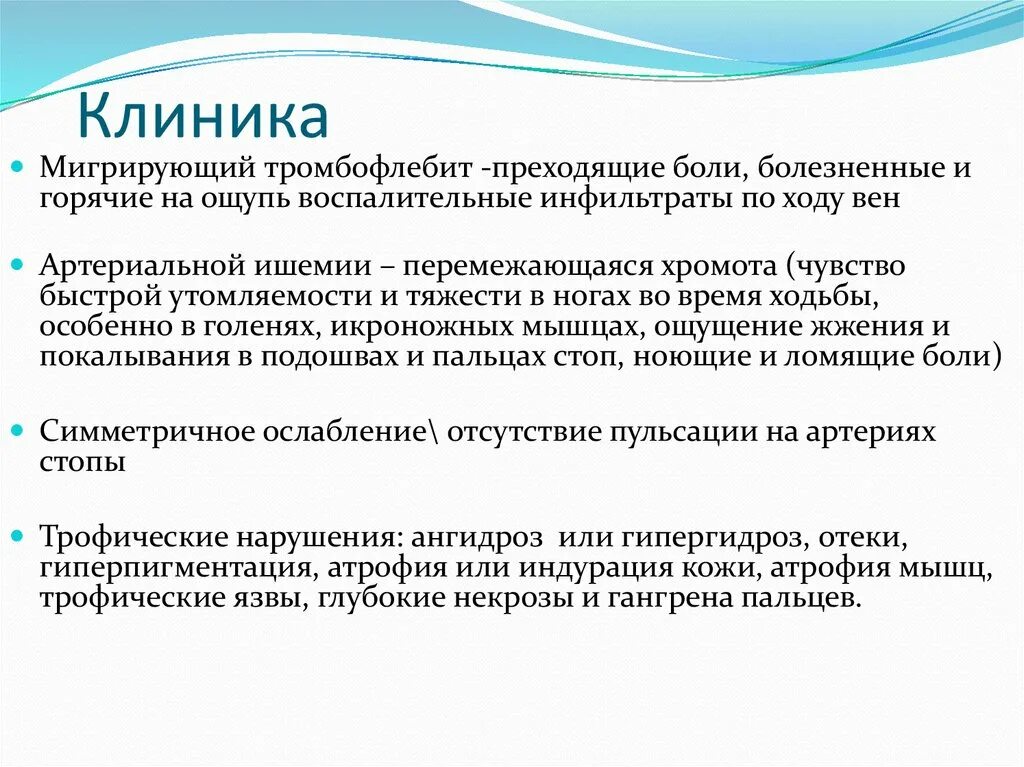 Клиника

Мигрирующий тромбофлебит -преходящие боли, болезненные и горячие на ощупь воспалительные инфильтраты по ходу вен

Артериальной ишемии – перемежающаяся хромота (чувство быстрой утомляемости и тяжести в ногах во время ходьбы, особенно в голенях, икроножных мышцах, ощущение жжения и покалывания в подошвах и пальцах стоп, ноющие и ломящие боли)

Симметричное ослабление\ отсутствие пульсации на артериях стопы

Трофические нарушения: ангидроз или гипергидроз, отеки, гиперпигментация, атрофия или индурация кожи, атрофия мышц, трофические язвы, глубокие некрозы и гангрена пальцев.